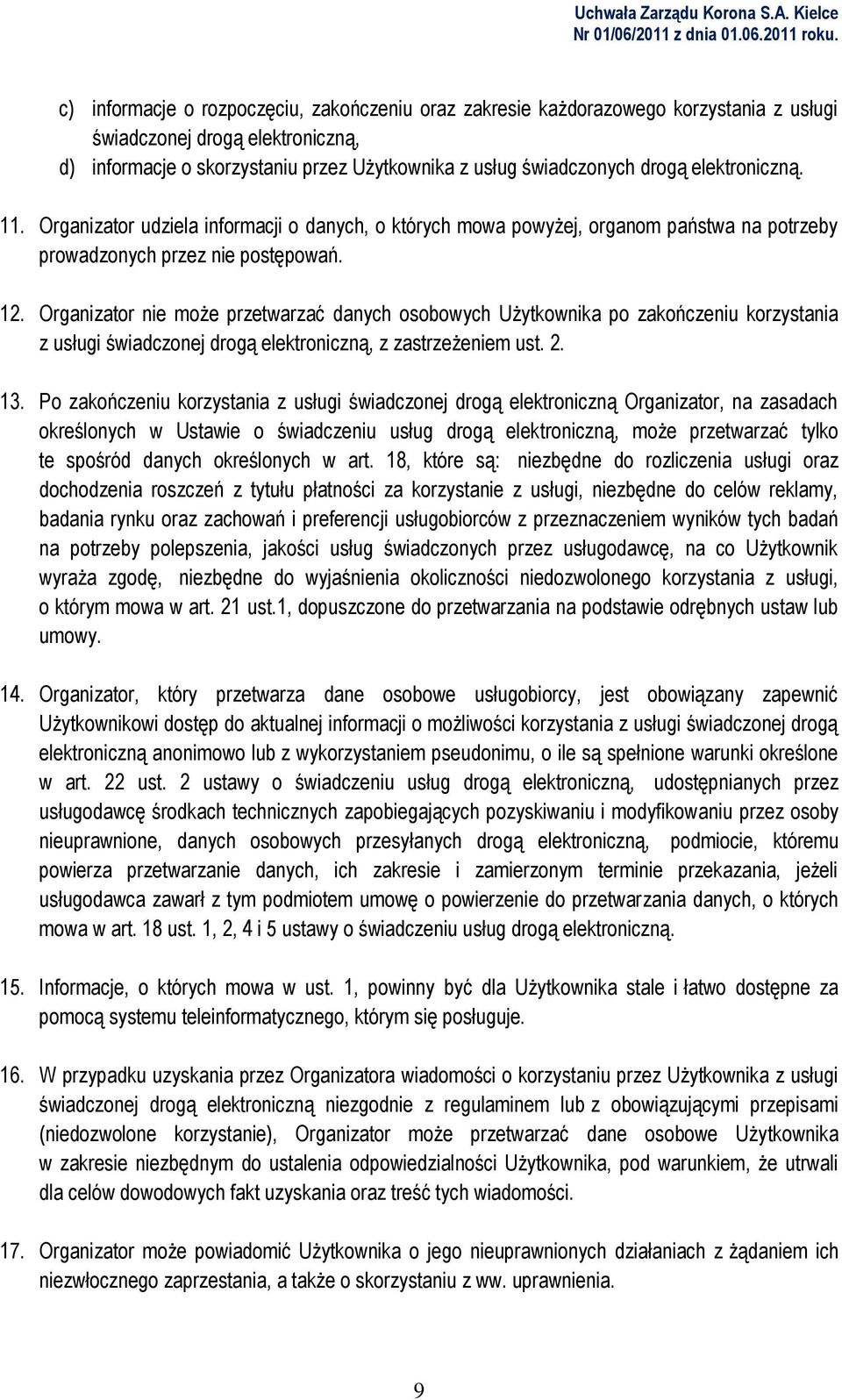 Uchwała Zarządu Korona S.A. Kielce
Nr 01/06/2011 z dnia 01.06.2011 roku.

c) informacje o rozpoczęciu, zakończeniu oraz zakresie każdorazowego korzystania z usługi świadczonej drogą elektroniczną,
d) informacje o skorzystaniu przez Użytkownika z usług świadczonych drogą elektroniczną.

11. Organizator udziela informacji o danych, o których mowa powyżej, organom państwa na potrzeby prowadzonych przez nie postępowań.

12. Organizator nie może przetwarzać danych osobowych Użytkownika po zakończeniu korzystania z usługi świadczonej drogą elektroniczną, z zastrzeżeniem ust. 2.

13. Po zakończeniu korzystania z usługi świadczonej drogą elektroniczną Organizator, na zasadach określonych w Ustawie o świadczeniu usług drogą elektroniczną, może przetwarzać tylko te spośród danych określonych w art. 18, które są: niezbędne do rozliczenia usługi oraz dochodzenia roszczeń z tytułu płatności za korzystanie z usługi, niezbędne do celów reklamy, badania rynku oraz zachowań i preferencji usługobiorców z przeznaczeniem wyników tych badań na potrzeby polepszenia, jakości usług świadczonych przez usługodawcę, na co Użytkownik wyraża zgodę, niezbędne do wyjaśnienia okoliczności niedozwolonego korzystania z usługi, o którym mowa w art. 21 ust.1, dopuszczone do przetwarzania na podstawie odrębnych ustaw lub umowy.

14. Organizator, który przetwarza dane osobowe usługobiorcy, jest obowiązany zapewnić Użytkownikowi dostęp do aktualnej informacji o możliwości korzystania z usługi świadczonej drogą elektroniczną anonimowo lub z wykorzystaniem pseudonimu, o ile są spełnione warunki określone w art. 22 ust. 2 ustawy o świadczeniu usług drogą elektroniczną, udostępnianych przez usługodawcę środkach technicznych zapobiegających pozyskiwaniu i modyfikowaniu przez osoby nieuprawnione, danych osobowych przesyłanych drogą elektroniczną, podmiocie, któremu powierza przetwarzanie danych, ich zakresie i zamierzonym terminie przekazania, jeżeli usługodawca zawarł z tym podmiotem umowę o powierzenie do przetwarzania danych, o których mowa w art. 18 ust. 1, 2, 4 i 5 ustawy o świadczeniu usług drogą elektroniczną.

15. Informacje, o których mowa w ust. 1, powinny być dla Użytkownika stale i łatwo dostępne za pomocą systemu teleinformatycznego, którym się posługuje.

16. W przypadku uzyskania przez Organizatora wiadomości o korzystaniu przez Użytkownika z usługi świadczonej drogą elektroniczną niezgodnie z regulaminem lub z obowiązującymi przepisami (niedozwolone korzystanie), Organizator może przetwarzać dane osobowe Użytkownika w zakresie niezbędnym do ustalenia odpowiedzialności Użytkownika, pod warunkiem, że utrwali dla celów dowodowych fakt uzyskania oraz treść tych wiadomości.

17. Organizator może powiadomić Użytkownika o jego nieuprawnionych działaniach z żądaniem ich niezwłocznego zaprzestania, a także o skorzystaniu z ww. uprawnienia.

9